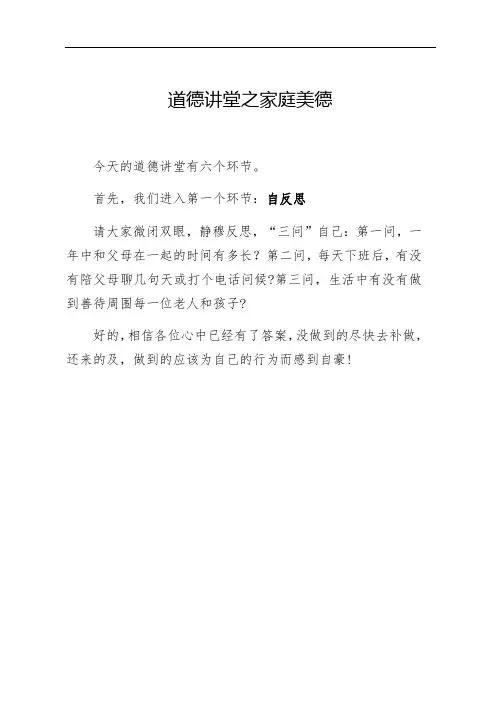 道德讲堂之家庭美德

今天的道德讲堂有六个环节。

首先，我们进入第一个环节：自反思

请大家微闭双眼，静穆反思，“三问”自己：第一问，一年中和父母在一起的时间有多长？第二问，每天下班后，有没有陪父母聊几句天或打个电话问候?第三问，生活中有没有做到善待周围每一位老人和孩子?

好的，相信各位心中已经有了答案，没做到的尽快去补做，还来的及，做到的应该为自己的行为而感到自豪！